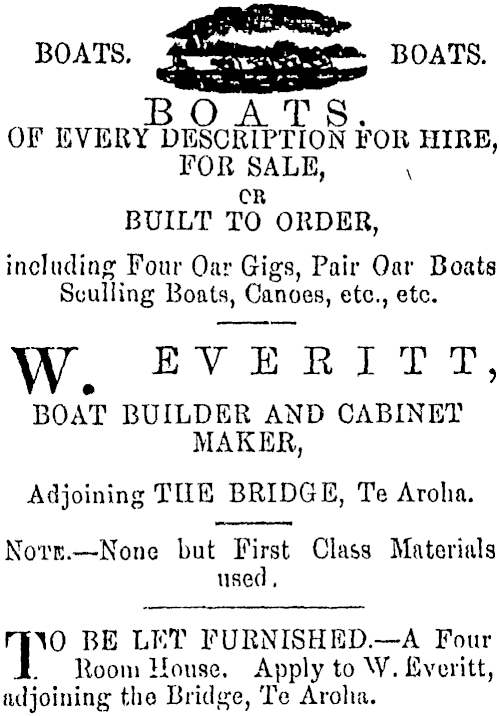 BOATS. BOATS.

BOATS.

OF EVERY DESCRIPTION FOR HIRE, FOR SALE, OR BUILT TO ORDER,

including Four Oar Gigs, Pair Oar Boats Sculling Boats, Canoes, etc., etc.

W. EVERITT,

BOAT BUILDER AND CABINET MAKER,

Adjoining THE BRIDGE, Te Aroha.

NOTE.—None but First Class Materials used.

TO BE LET FURNISHED.—A Four Room House. Apply to W. Everitt, adjoining the Bridge, Te Aroha.